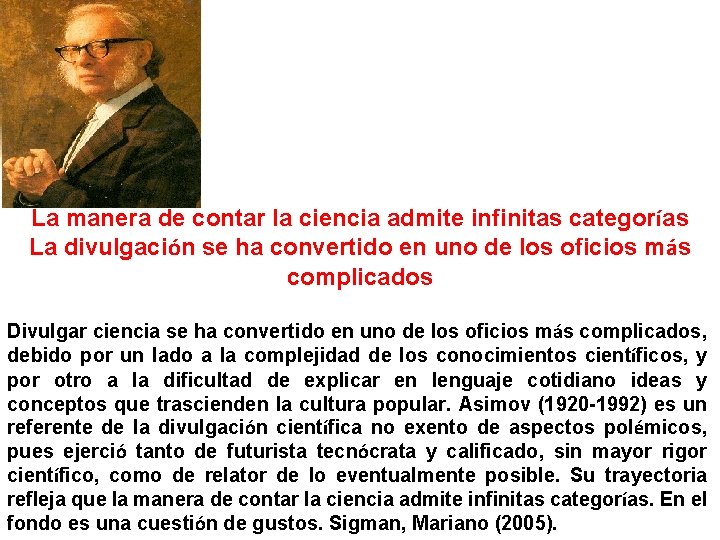 La manera de contar la ciencia admite infinitas categorías
La divulgación se ha convertido en uno de los oficios más complicados

Divulgar ciencia se ha convertido en uno de los oficios más complicados, debido por un lado a la complejidad de los conocimientos científicos, y por otro a la dificultad de explicar en lenguaje cotidiano ideas y conceptos que trascienden la cultura popular. Asimov (1920-1992) es un referente de la divulgación científica no exento de aspectos polémicos, pues ejerció tanto de futurista tecnócrata y calificado, sin mayor rigor científico, como de relator de lo eventualmente posible. Su trayectoria refleja que la manera de contar la ciencia admite infinitas categorías. En el fondo es una cuestión de gustos. Sigman, Mariano (2005).